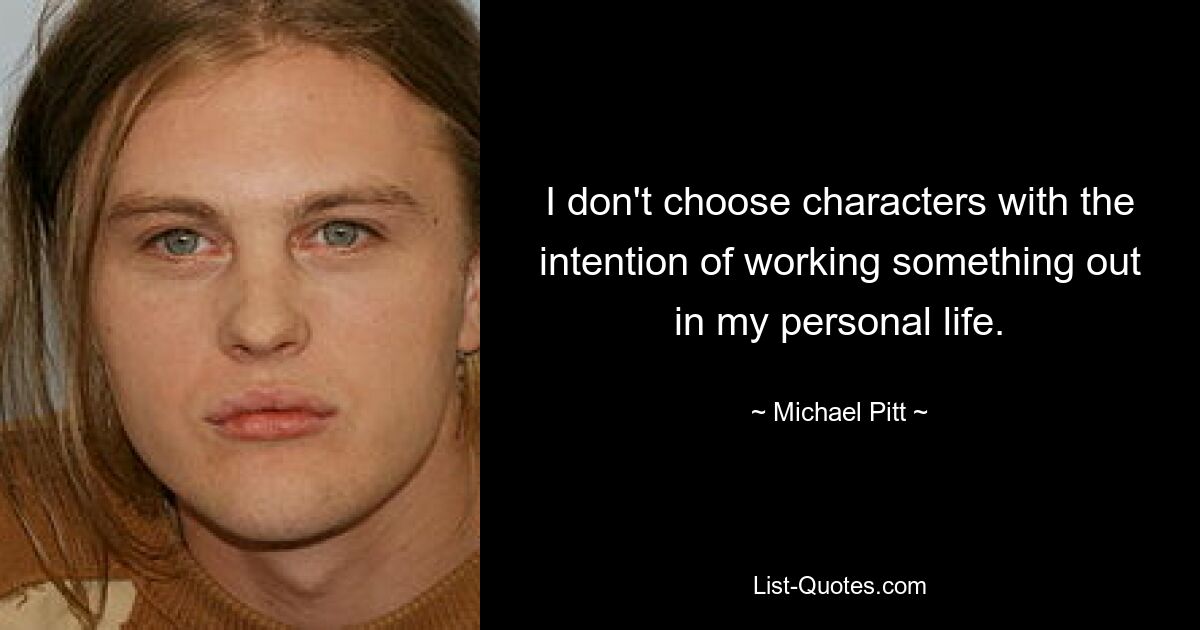 I don't choose characters with the intention of working something out in my personal life.

~ Michael Pitt ~

List-Quotes.com